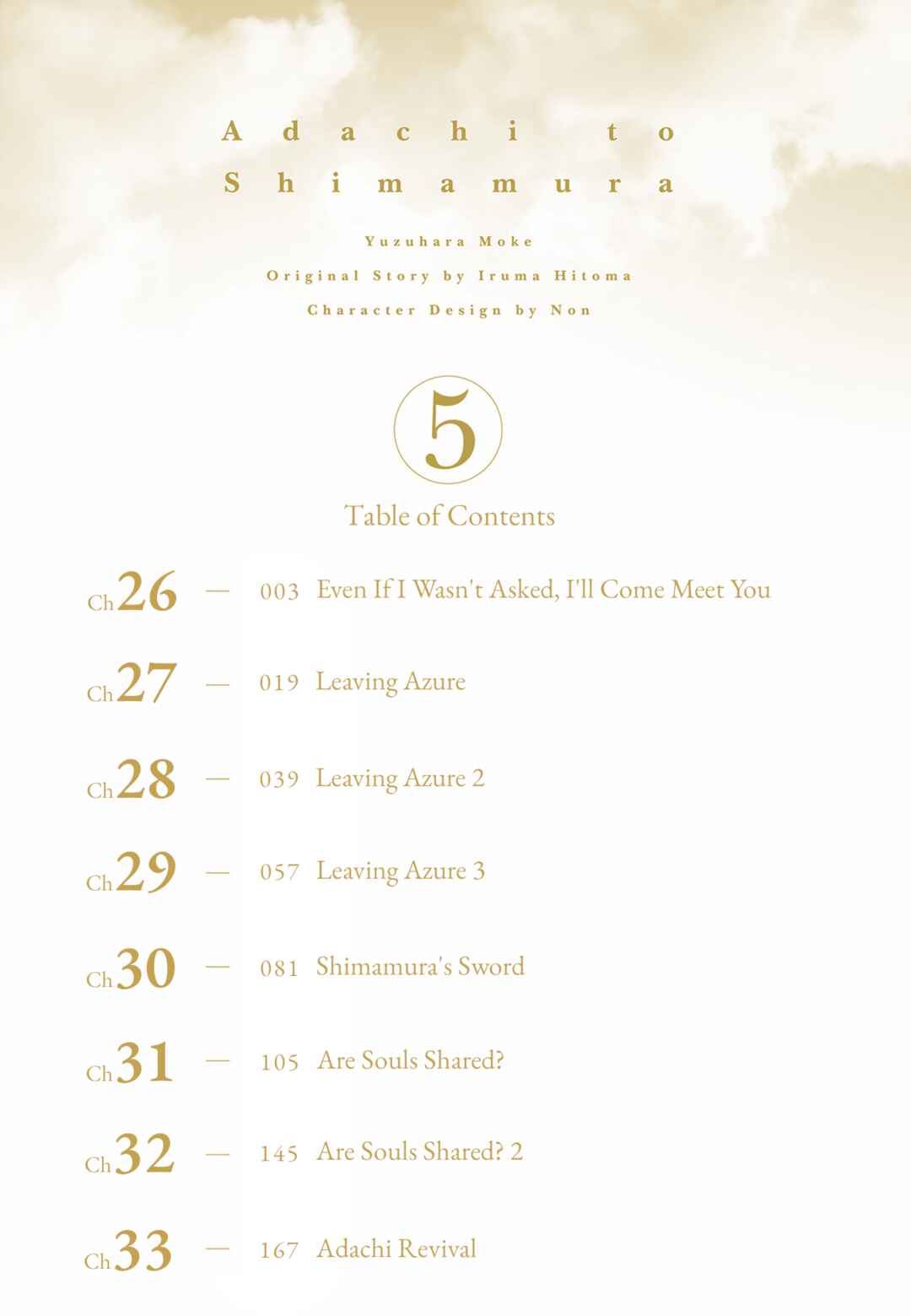 Adachi to
Shimamura

Yuzuhara Moke
Original Story by Iruma Hitoma
Character Design by Non

5

Table of Contents

Ch26 — 003 Even If I Wasn't Asked, I'll Come Meet You

Ch27 — 019 Leaving Azure

Ch28 — 039 Leaving Azure 2

Ch29 — 057 Leaving Azure 3

Ch30 — 081 Shimamura's Sword

Ch31 — 105 Are Souls Shared?

Ch32 — 145 Are Souls Shared? 2

Ch33 — 167 Adachi Revival